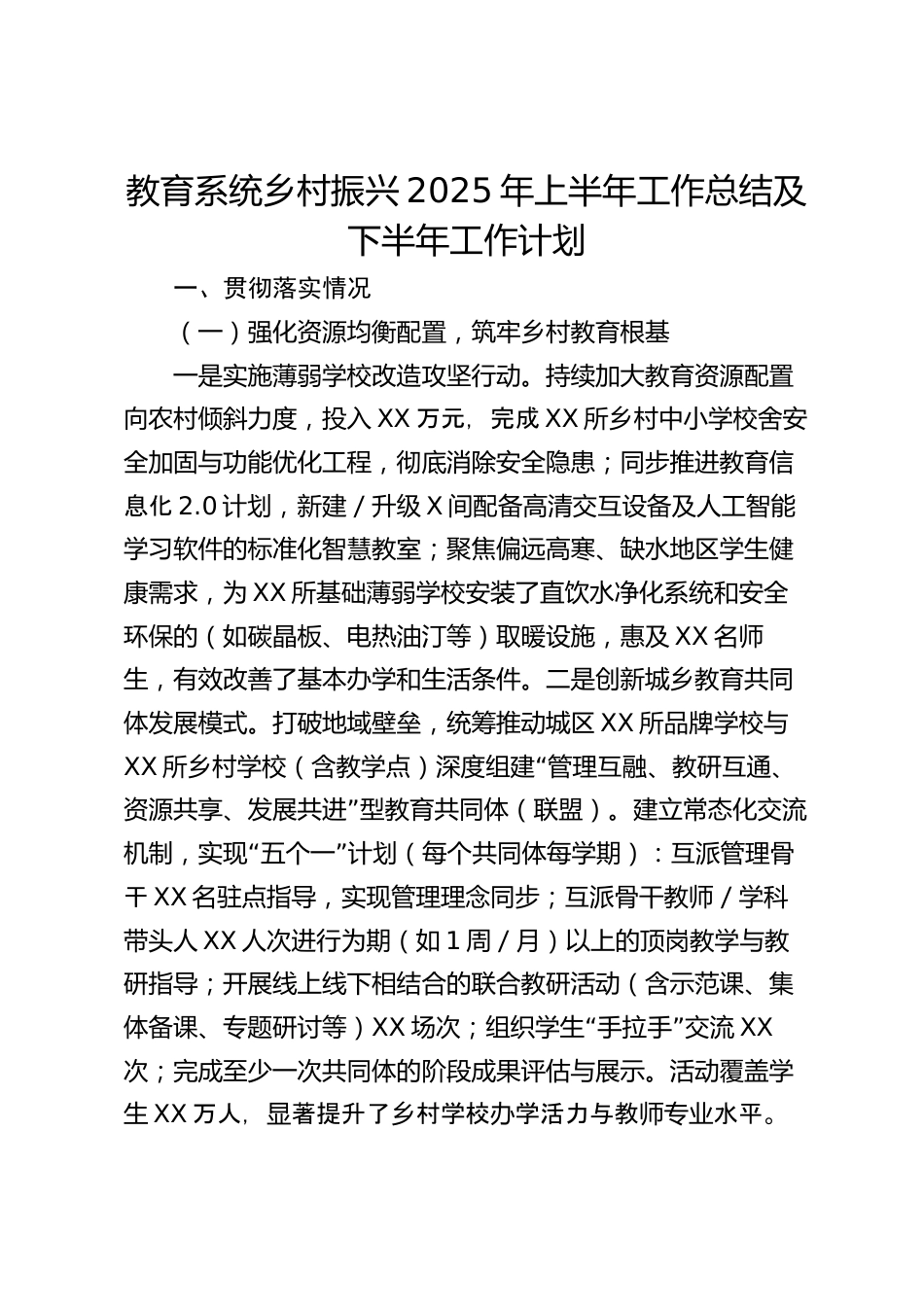 教育系统乡村振兴2025年上半年工作总结及下半年工作计划

一、贯彻落实情况

（一）强化资源均衡配置，筑牢乡村教育根基

一是实施薄弱学校改造攻坚行动。持续加大教育资源配置向农村倾斜力度，投入XX万元，完成XX所乡村中小学校舍安全加固与功能优化工程，彻底消除安全隐患；同步推进教育信息化2.0计划，新建／升级X间配备高清交互设备及人工智能学习软件的标准化智慧教室；聚焦偏远高寒、缺水地区学生健康需求，为XX所基础薄弱学校安装了直饮水净化系统和安全环保的（如碳晶板、电热油汀等）取暖设施，惠及XX名师生，有效改善了基本办学和生活条件。二是创新城乡教育共同体发展模式。打破地域壁垒，统筹推动城区XX所品牌学校与XX所乡村学校（含教学点）深度组建“管理互融、教研互通、资源共享、发展共进”型教育共同体（联盟）。建立常态化交流机制，实现“五个一”计划（每个共同体每学期）：互派管理骨干XX名驻点指导，实现管理理念同步；互派骨干教师／学科带头人XX人次进行为期（如1周／月）以上的顶岗教学与教研指导；开展线上线下相结合的联合教研活动（含示范课、集体备课、专题研讨等）XX场次；组织学生“手拉手”交流XX次；完成至少一次共同体的阶段成果评估与展示。活动覆盖学生XX万人，显著提升了乡村学校办学活力与教师专业水平。